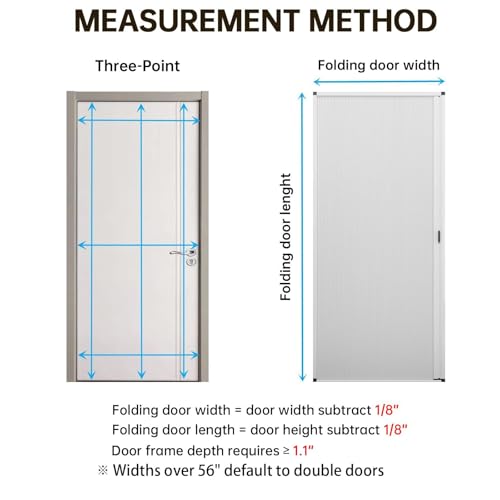 MEASUREMENT METHOD

Three-Point

Folding door width

Folding door lenght

Folding door width = door width subtract 1/8"

Folding door length = door height subtract 1/8"

Door frame depth requires ≥ 1.1"

※ Widths over 56" default to double doors